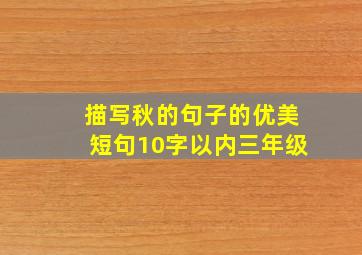 描写秋的句子的优美短句10字以内三年级